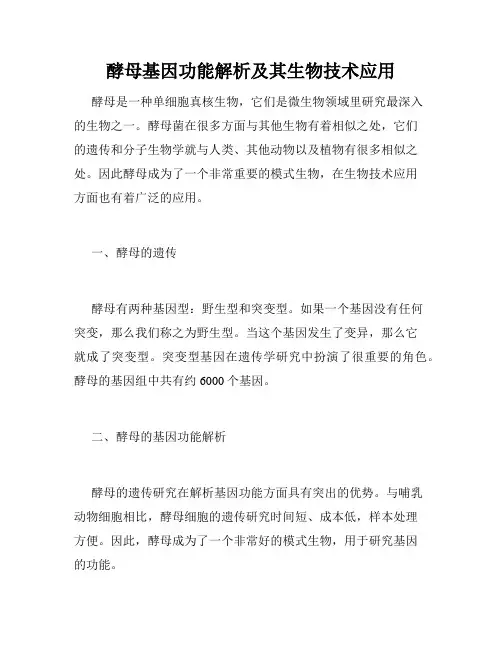 酵母基因功能解析及其生物技术应用

酵母是一种单细胞真核生物，它们是微生物领域里研究最深入的生物之一。酵母菌在很多方面与其他生物有着相似之处，它们的遗传和分子生物学就与人类、其他动物以及植物有很多相似之处。因此酵母成为了一个非常重要的模式生物，在生物技术应用方面也有着广泛的应用。

一、酵母的遗传

酵母有两种基因型：野生型和突变型。如果一个基因没有任何突变，那么我们称之为野生型。当这个基因发生了变异，那么它就成了突变型。突变型基因在遗传学研究中扮演了很重要的角色。酵母的基因组中共有约 6000 个基因。

二、酵母的基因功能解析

酵母的遗传研究在解析基因功能方面具有突出的优势。与哺乳动物细胞相比，酵母细胞的遗传研究时间短、成本低，样本处理方便。因此，酵母成为了一个非常好的模式生物，用于研究基因的功能。